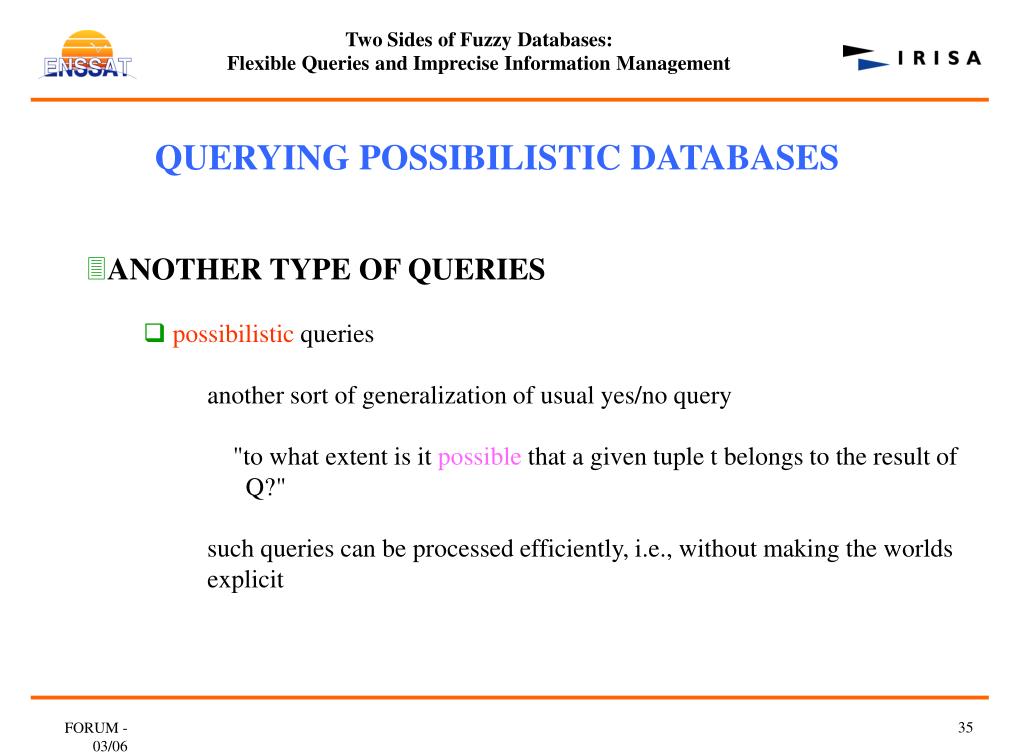 ENSSAT

Two Sides of Fuzzy Databases:
Flexible Queries and Imprecise Information Management

IRISA

QUERYING POSSIBILISTIC DATABASES

ANOTHER TYPE OF QUERIES

possibilistic queries

another sort of generalization of usual yes/no query

"to what extent is it possible that a given tuple t belongs to the result of Q?"

such queries can be processed efficiently, i.e., without making the worlds explicit

FORUM - 03/06

35